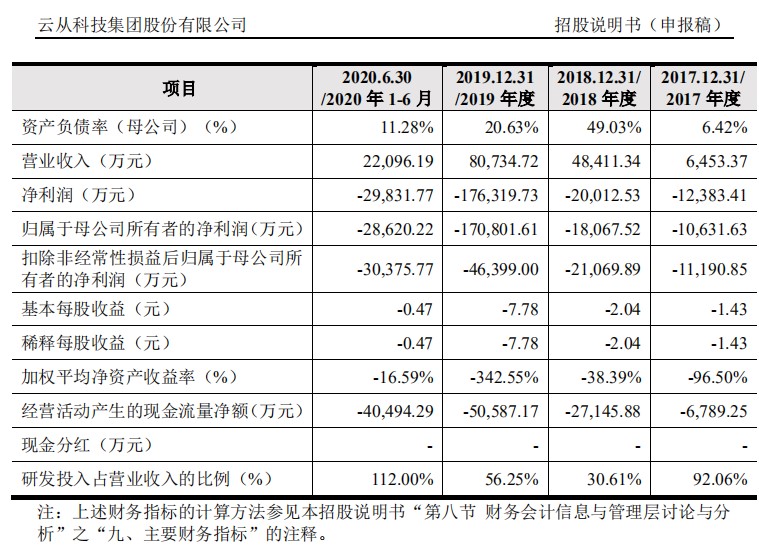 云从科技集团股份有限公司　　招股说明书（申报稿）

| 项目 | 2020.6.30 /2020 年 1-6 月 | 2019.12.31 /2019 年度 | 2018.12.31/ 2018 年度 | 2017.12.31/ 2017 年度 |
|---|---|---|---|---|
| 资产负债率（母公司）（%） | 11.28% | 20.63% | 49.03% | 6.42% |
| 营业收入（万元） | 22,096.19 | 80,734.72 | 48,411.34 | 6,453.37 |
| 净利润（万元） | -29,831.77 | -176,319.73 | -20,012.53 | -12,383.41 |
| 归属于母公司所有者的净利润（万元） | -28,620.22 | -170,801.61 | -18,067.52 | -10,631.63 |
| 扣除非经常性损益后归属于母公司所有者的净利润（万元） | -30,375.77 | -46,399.00 | -21,069.89 | -11,190.85 |
| 基本每股收益（元） | -0.47 | -7.78 | -2.04 | -1.43 |
| 稀释每股收益（元） | -0.47 | -7.78 | -2.04 | -1.43 |
| 加权平均净资产收益率（%） | -16.59% | -342.55% | -38.39% | -96.50% |
| 经营活动产生的现金流量净额（万元） | -40,494.29 | -50,587.17 | -27,145.88 | -6,789.25 |
| 现金分红（万元） | - | - | - | - |
| 研发投入占营业收入的比例（%） | 112.00% | 56.25% | 30.61% | 92.06% |

注：上述财务指标的计算方法参见本招股说明书“第八节 财务会计信息与管理层讨论与分析”之“九、主要财务指标”的注释。